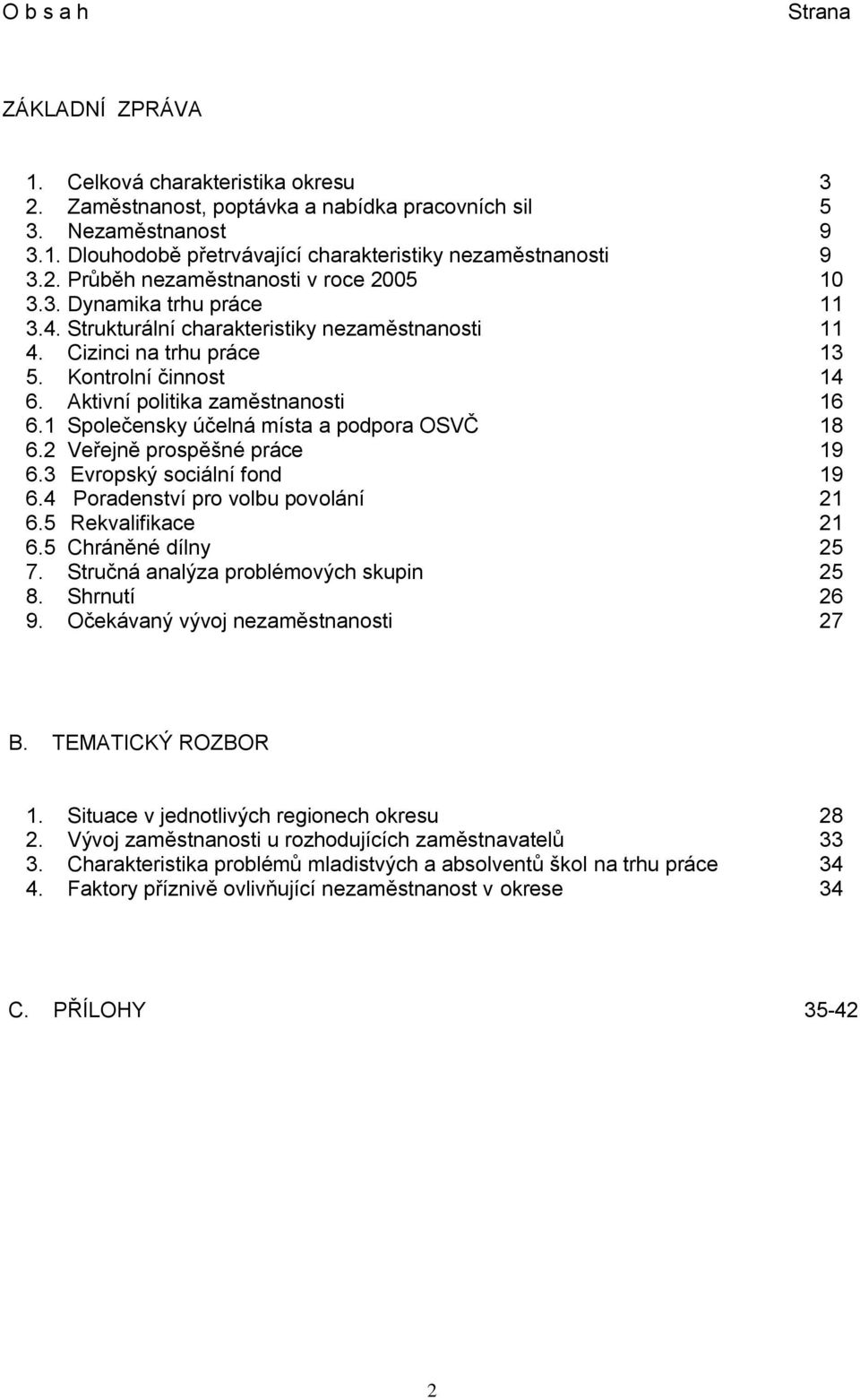 O b s a h Strana

ZÁKLADNÍ ZPRÁVA

1. Celková charakteristika okresu 3
2. Zaměstnanost, poptávka a nabídka pracovních sil 5
3. Nezaměstnanost 9
3.1. Dlouhodobě přetrvávající charakteristiky nezaměstnanosti 9
3.2. Průběh nezaměstnanosti v roce 2005 10
3.3. Dynamika trhu práce 11
3.4. Strukturální charakteristiky nezaměstnanosti 11
4. Cizinci na trhu práce 13
5. Kontrolní činnost 14
6. Aktivní politika zaměstnanosti 16
6.1 Společensky účelná místa a podpora OSVČ 18
6.2 Veřejně prospěšné práce 19
6.3 Evropský sociální fond 19
6.4 Poradenství pro volbu povolání 21
6.5 Rekvalifikace 21
6.5 Chráněné dílny 25
7. Stručná analýza problémových skupin 25
8. Shrnutí 26
9. Očekávaný vývoj nezaměstnanosti 27

B. TEMATICKÝ ROZBOR

1. Situace v jednotlivých regionech okresu 28
2. Vývoj zaměstnanosti u rozhodujících zaměstnavatelů 33
3. Charakteristika problémů mladistvých a absolventů škol na trhu práce 34
4. Faktory příznivě ovlivňující nezaměstnanost v okrese 34

C. PŘÍLOHY 35-42

2